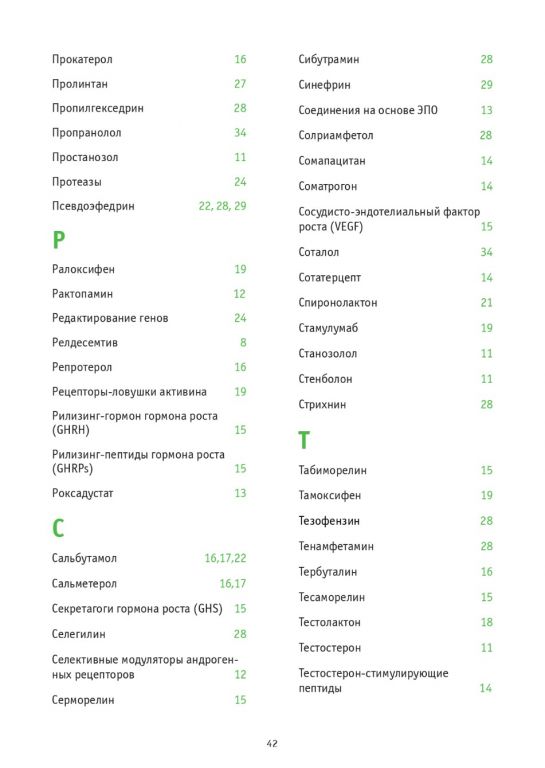 Прокатерол 16
Пролинтан 27
Пропилгекседрин 28
Пропранолол 34
Простанозол 11
Протеазы 24
Псевдоэфедрин 22, 28, 29

Р

Ралоксифен 19
Рактопамин 12
Редактирование генов 24
Релдесемтив 8
Репротерол 16
Рецепторы-ловушки активина 19
Рилизинг-гормон гормона роста (GHRH) 15
Рилизинг-пептиды гормона роста (GHRPs) 15
Роксадустат 13

С

Сальбутамол 16,17,22
Сальметерол 16,17
Секретагоги гормона роста (GHS) 15
Селегилин 28
Селективные модуляторы андрогенных рецепторов 12
Серморелин 15

Сибутрамин 28
Синефрин 29
Соединения на основе ЭПО 13
Солриамфетол 28
Сомапацитан 14
Соматрогон 14
Сосудисто-эндотелиальный фактор роста (VEGF) 15
Соталол 34
Сотатерцепт 14
Спиронолактон 21
Стамулумаб 19
Станозолол 11
Стенболон 11
Стрихнин 28

Т

Табиморелин 15
Тамоксифен 19
Тезофензин 28
Тенамфетамин 28
Тербуталин 16
Тесаморелин 15
Тестолактон 18
Тестостерон 11
Тестостерон-стимулирующие пептиды 14

42